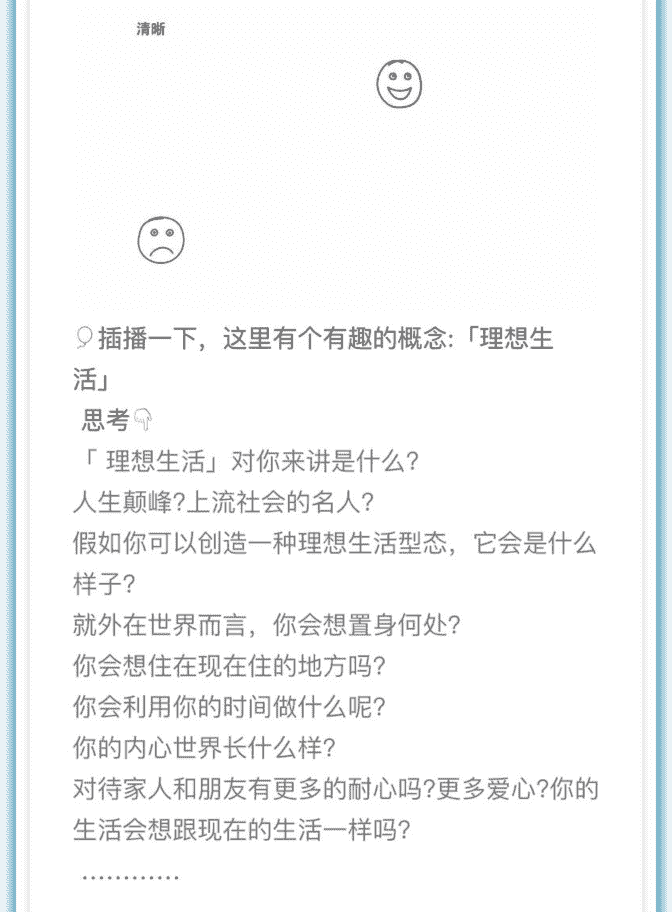 清晰

插播一下，这里有个有趣的概念:「理想生活」
思考
「 理想生活」对你来讲是什么?
人生颠峰?上流社会的名人?
假如你可以创造一种理想生活型态，它会是什么样子?
就外在世界而言，你会想置身何处?
你会想住在现在住的地方吗?
你会利用你的时间做什么呢?
你的内心世界长什么样?
对待家人和朋友有更多的耐心吗?更多爱心?你的生活会想跟现在的生活一样吗?
............